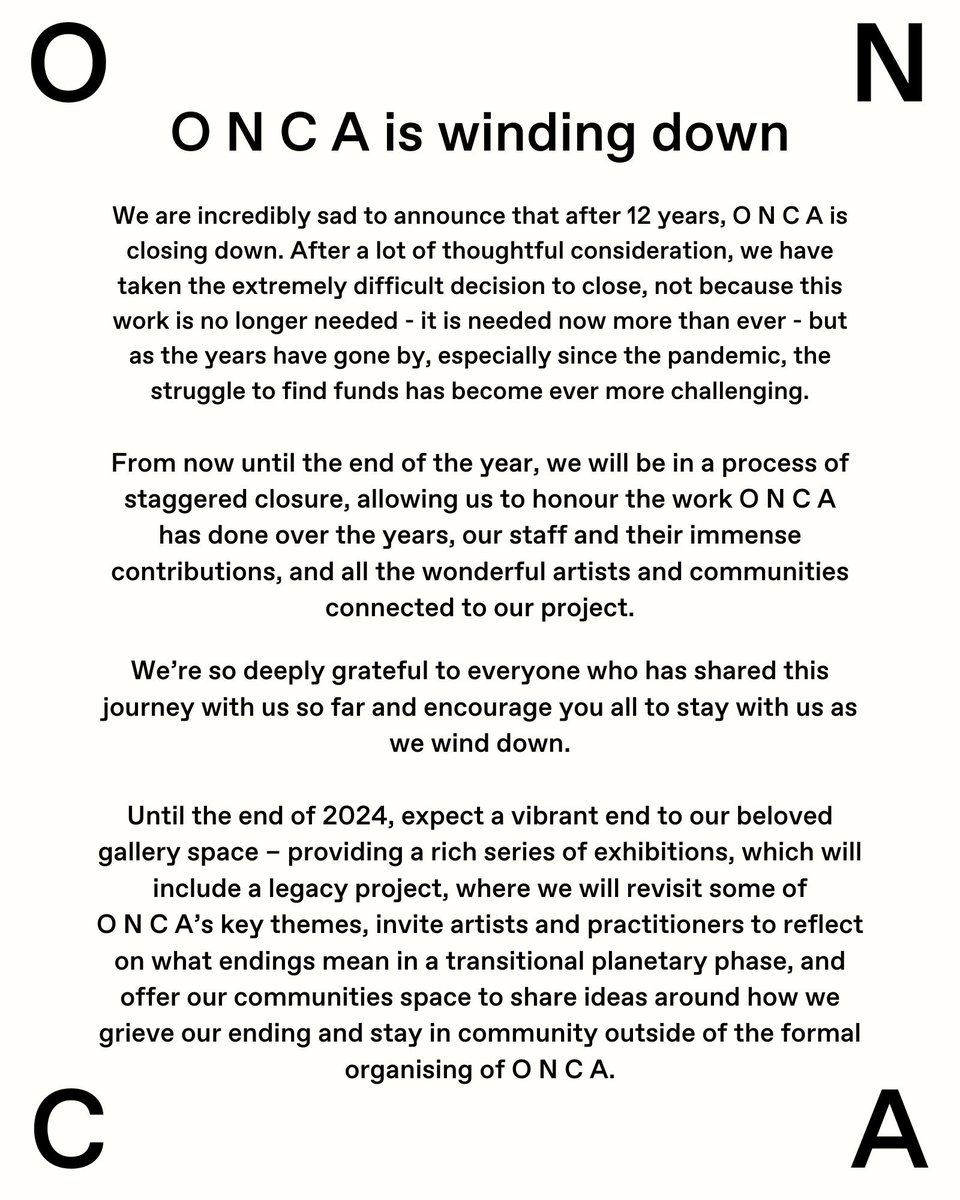 O N

O N C A is winding down

We are incredibly sad to announce that after 12 years, O N C A is closing down. After a lot of thoughtful consideration, we have taken the extremely difficult decision to close, not because this work is no longer needed - it is needed now more than ever - but as the years have gone by, especially since the pandemic, the struggle to find funds has become ever more challenging.

From now until the end of the year, we will be in a process of staggered closure, allowing us to honour the work O N C A has done over the years, our staff and their immense contributions, and all the wonderful artists and communities connected to our project.

We're so deeply grateful to everyone who has shared this journey with us so far and encourage you all to stay with us as we wind down.

Until the end of 2024, expect a vibrant end to our beloved gallery space – providing a rich series of exhibitions, which will include a legacy project, where we will revisit some of O N C A's key themes, invite artists and practitioners to reflect on what endings mean in a transitional planetary phase, and offer our communities space to share ideas around how we grieve our ending and stay in community outside of the formal organising of O N C A.

C A